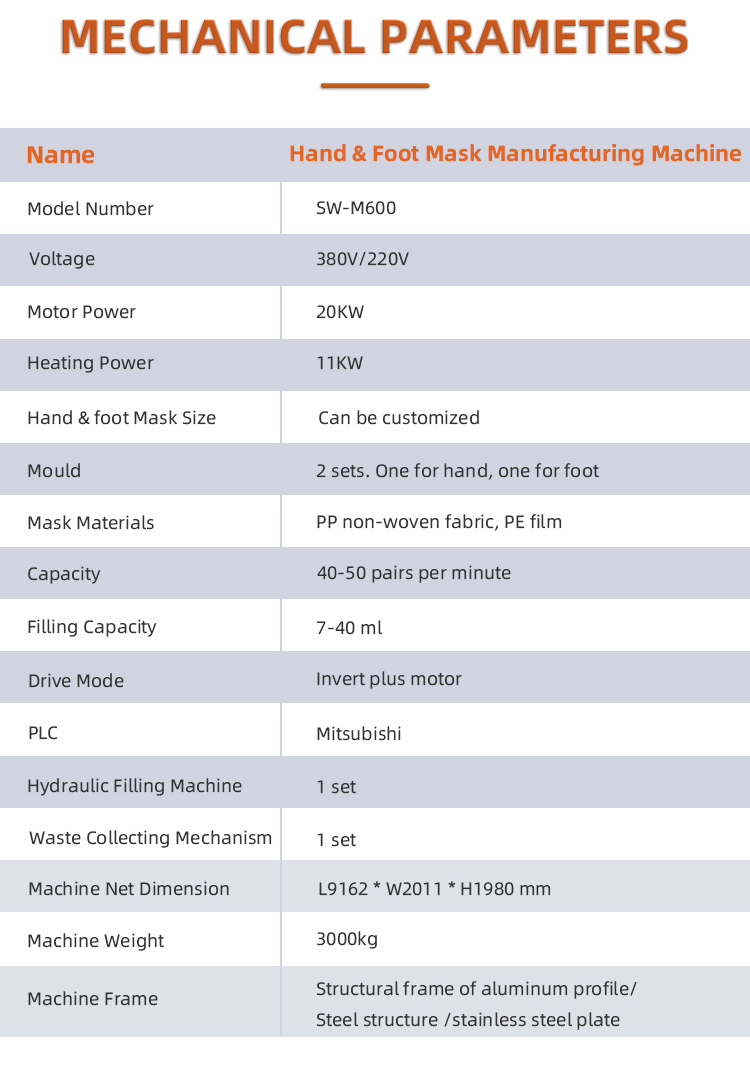 MECHANICAL PARAMETERS

| Name | Hand & Foot Mask Manufacturing Machine |
|---|---|
| Model Number | SW-M600 |
| Voltage | 380V/220V |
| Motor Power | 20KW |
| Heating Power | 11KW |
| Hand & foot Mask Size | Can be customized |
| Mould | 2 sets. One for hand, one for foot |
| Mask Materials | PP non-woven fabric, PE film |
| Capacity | 40-50 pairs per minute |
| Filling Capacity | 7-40 ml |
| Drive Mode | Invert plus motor |
| PLC | Mitsubishi |
| Hydraulic Filling Machine | 1 set |
| Waste Collecting Mechanism | 1 set |
| Machine Net Dimension | L9162 * W2011 * H1980 mm |
| Machine Weight | 3000kg |
| Machine Frame | Structural frame of aluminum profile/ Steel structure /stainless steel plate |